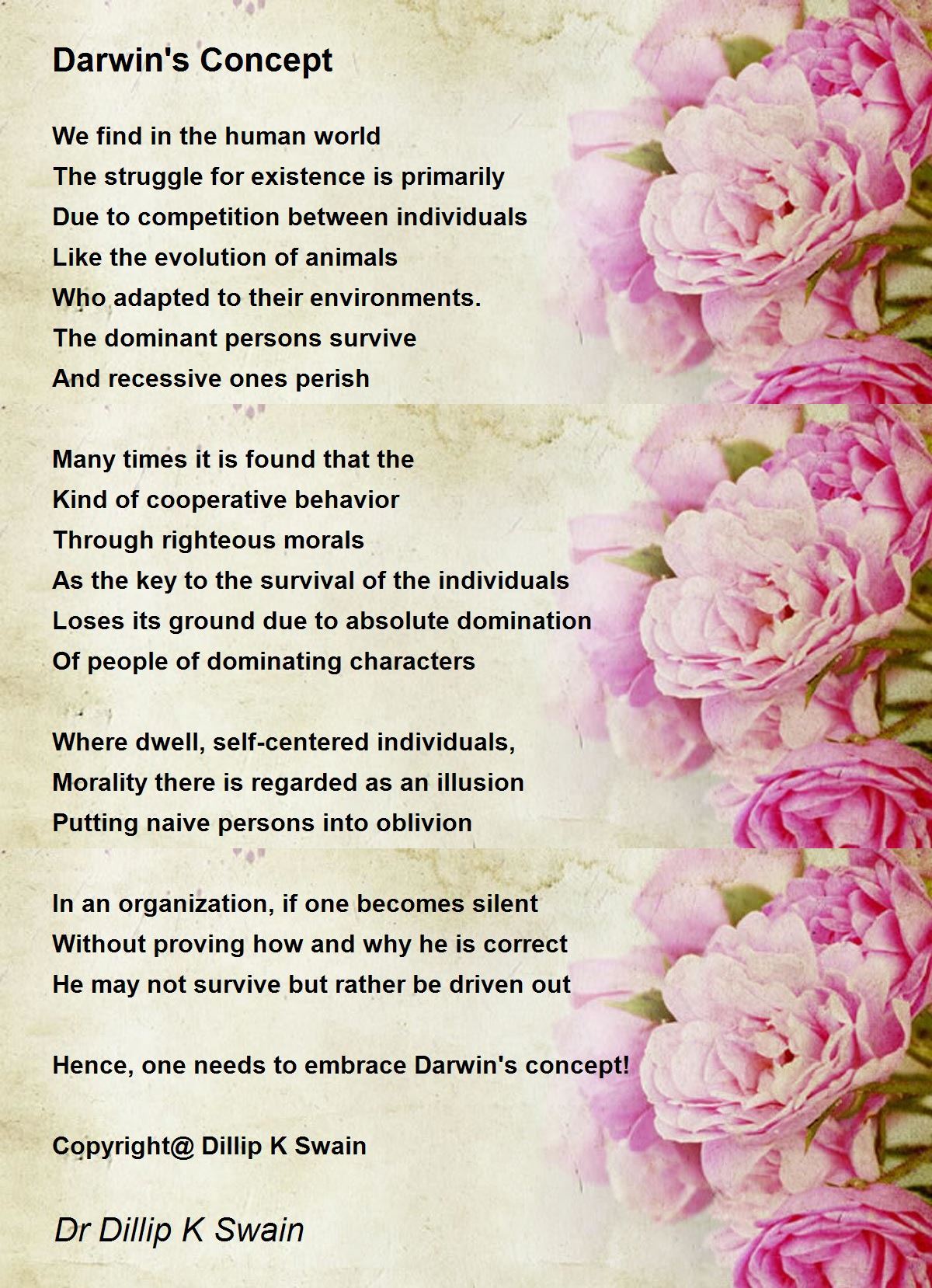 Darwin's Concept

We find in the human world
The struggle for existence is primarily
Due to competition between individuals
Like the evolution of animals
Who adapted to their environments.
The dominant persons survive
And recessive ones perish

Many times it is found that the
Kind of cooperative behavior
Through righteous morals
As the key to the survival of the individuals
Loses its ground due to absolute domination
Of people of dominating characters

Where dwell, self-centered individuals,
Morality there is regarded as an illusion
Putting naive persons into oblivion

In an organization, if one becomes silent
Without proving how and why he is correct
He may not survive but rather be driven out

Hence, one needs to embrace Darwin's concept!

Copyright@ Dillip K Swain

Dr Dillip K Swain